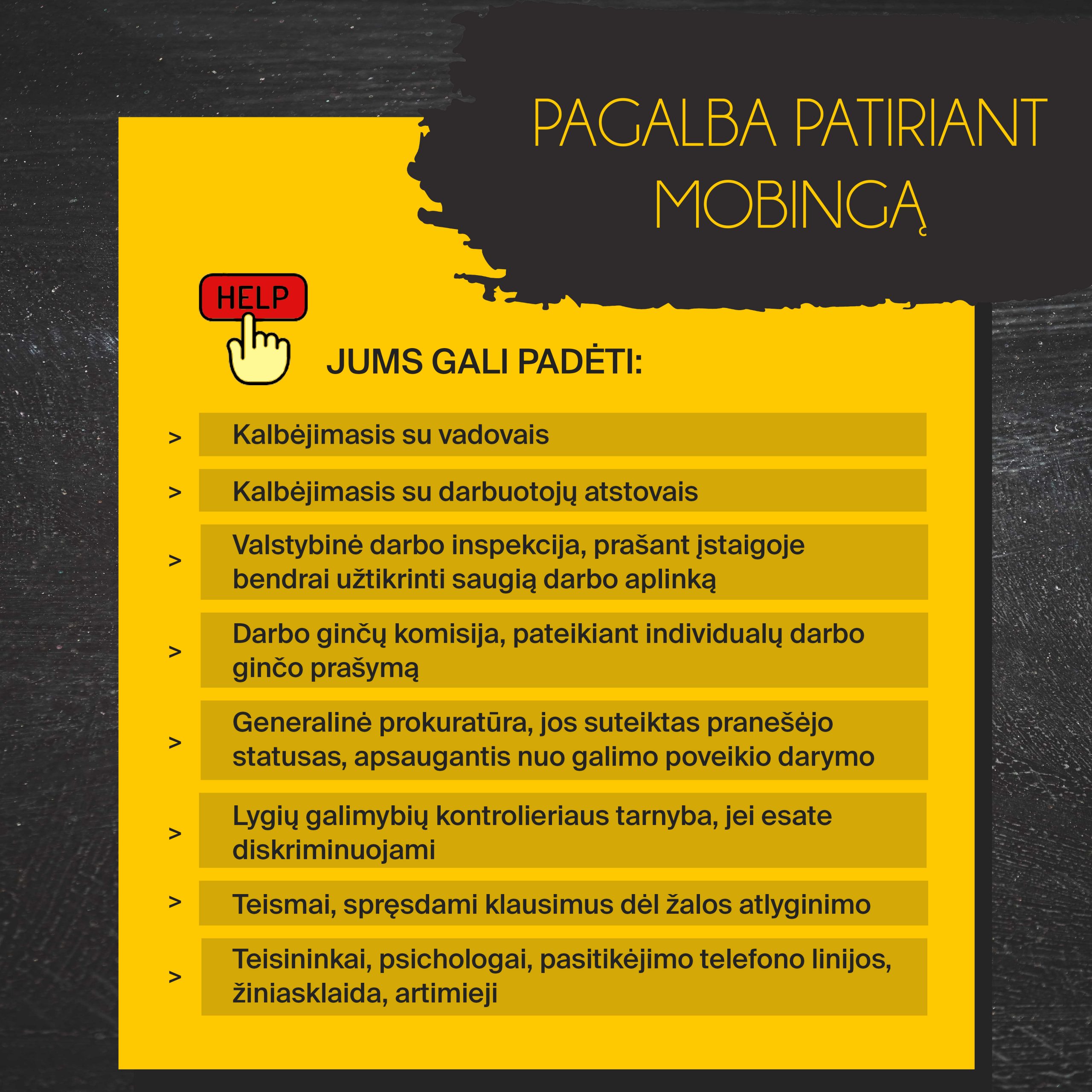 PAGALBA PATIRIANT MOBINGĄ

HELP

JUMS GALI PADĖTI:

> Kalbėjimasis su vadovais

> Kalbėjimasis su darbuotojų atstovais

> Valstybinė darbo inspekcija, prašant įstaigoje bendrai užtikrinti saugią darbo aplinką

> Darbo ginčų komisija, pateikiant individualų darbo ginčo prašymą

> Generalinė prokuratūra, jos suteiktas pranešėjo statusas, apsaugantis nuo galimo poveikio darymo

> Lygių galimybių kontrolieriaus tarnyba, jei esate diskriminuojami

> Teismai, spręsdami klausimus dėl žalos atlyginimo

> Teisininkai, psichologai, pasitikėjimo telefono linijos, žiniasklaida, artimieji